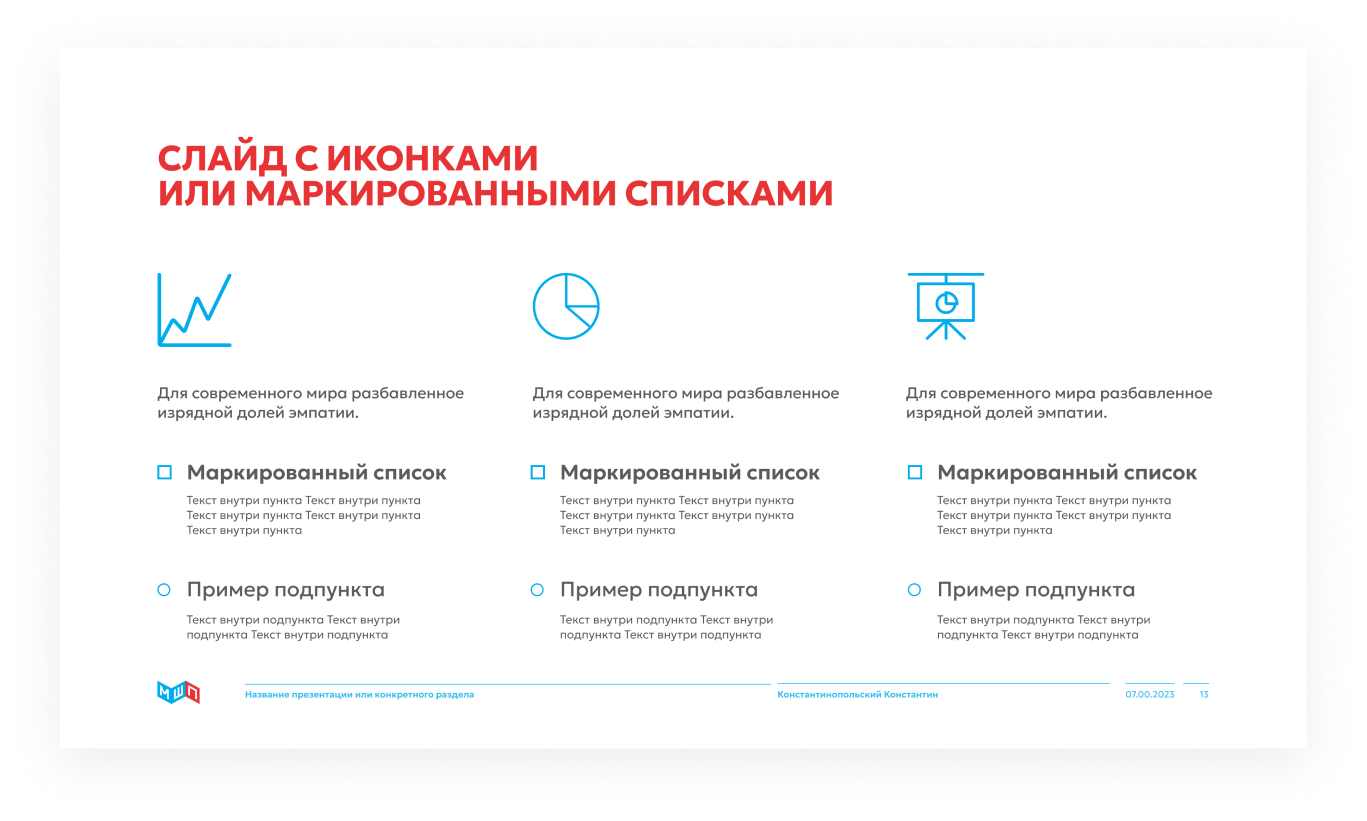 СЛАЙД С ИКОНКАМИ
ИЛИ МАРКИРОВАННЫМИ СПИСКАМИ

Для современного мира разбавленное изрядной долей эмпатии.

Маркированный список

Текст внутри пункта Текст внутри пункта Текст внутри пункта Текст внутри пункта Текст внутри пункта

Пример подпункта

Текст внутри подпункта Текст внутри подпункта Текст внутри подпункта

Для современного мира разбавленное изрядной долей эмпатии.

Маркированный список

Текст внутри пункта Текст внутри пункта Текст внутри пункта Текст внутри пункта Текст внутри пункта

Пример подпункта

Текст внутри подпункта Текст внутри подпункта Текст внутри подпункта

Для современного мира разбавленное изрядной долей эмпатии.

Маркированный список

Текст внутри пункта Текст внутри пункта Текст внутри пункта Текст внутри пункта Текст внутри пункта

Пример подпункта

Текст внутри подпункта Текст внутри подпункта Текст внутри подпункта

МШП

Название презентации или конкретного раздела

Константинопольский Константин

07.00.2023

13